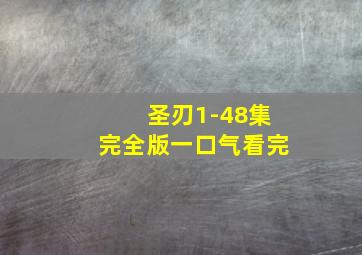 圣刃1-48集
完全版一口气看完